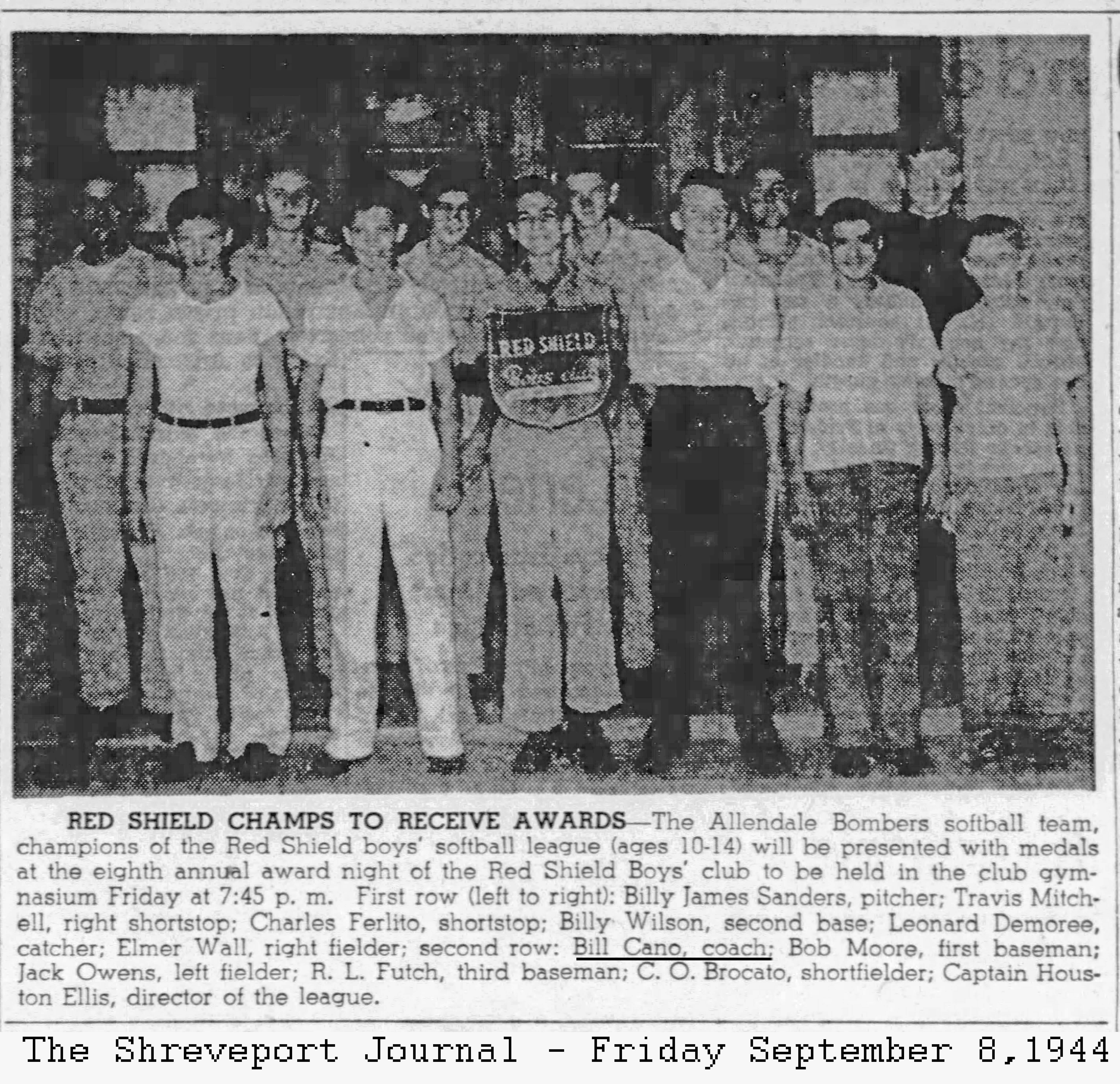 RED SHIELD
Boys club

RED SHIELD CHAMPS TO RECEIVE AWARDS—The Allendale Bombers softball team, champions of the Red Shield boys' softball league (ages 10-14) will be presented with medals at the eighth annual award night of the Red Shield Boys' club to be held in the club gymnasium Friday at 7:45 p. m. First row (left to right): Billy James Sanders, pitcher; Travis Mitchell, right shortstop; Charles Ferlito, shortstop; Billy Wilson, second base; Leonard Demoree, catcher; Elmer Wall, right fielder; second row: Bill Cano, coach; Bob Moore, first baseman; Jack Owens, left fielder; R. L. Futch, third baseman; C. O. Brocato, shortfielder; Captain Houston Ellis, director of the league.

The Shreveport Journal - Friday September 8,1944